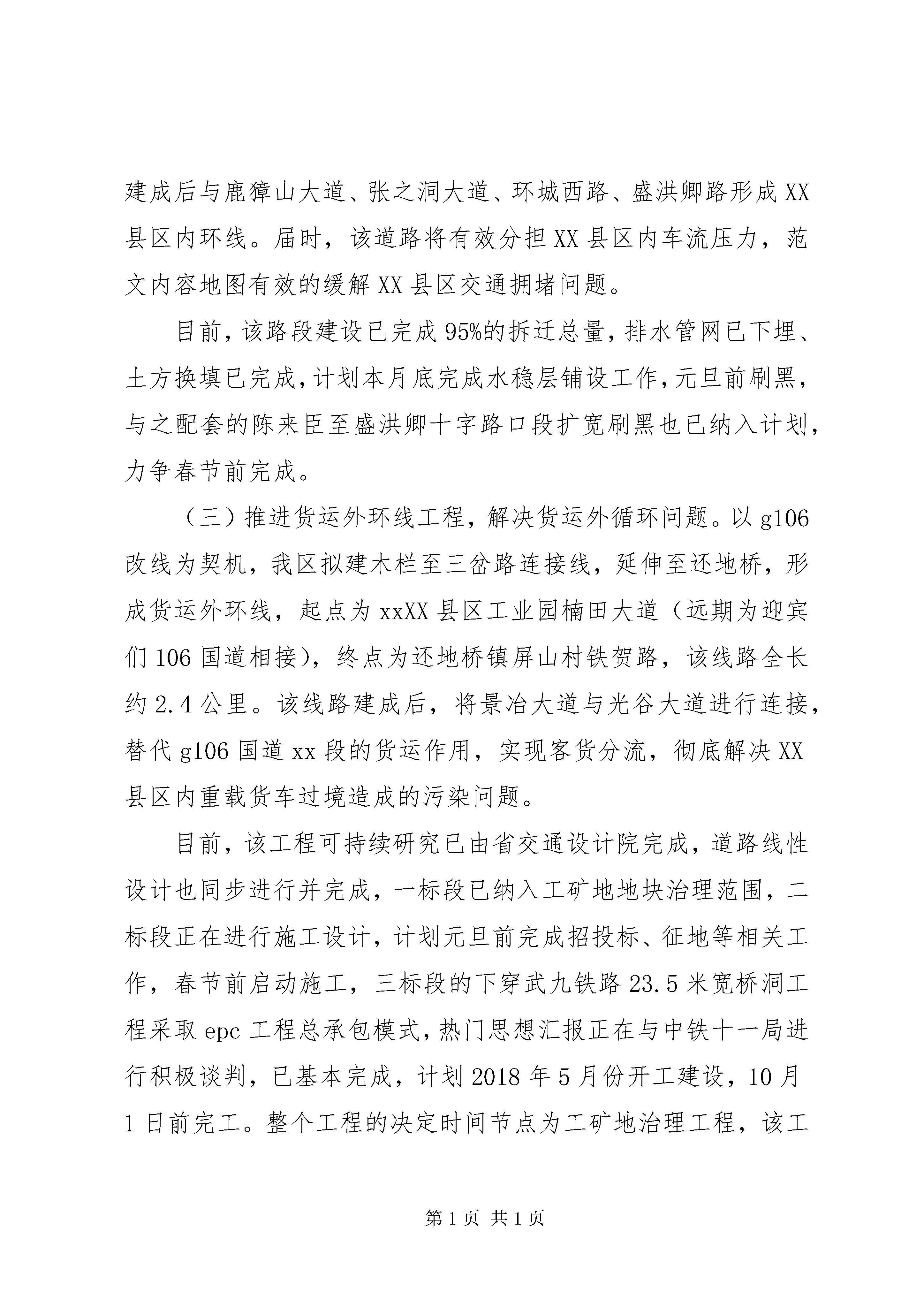 建成后与鹿獐山大道、张之洞大道、环城西路、盛洪卿路形成XX县区内环线。届时，该道路将有效分担XX县区内车流压力，范文内容地图有效的缓解XX县区交通拥堵问题。

目前，该路段建设已完成95%的拆迁总量，排水管网已下埋、土方换填已完成，计划本月底完成水稳层铺设工作，元旦前刷黑，与之配套的陈来臣至盛洪卿十字路口段扩宽刷黑也已纳入计划，力争春节前完成。

（三）推进货运外环线工程，解决货运外循环问题。以g106改线为契机，我区拟建木栏至三岔路连接线，延伸至还地桥，形成货运外环线，起点为xxXX县区工业园楠田大道（远期为迎宾们106国道相接），终点为还地桥镇屏山村铁贺路，该线路全长约2.4公里。该线路建成后，将景冶大道与光谷大道进行连接，替代g106国道xx段的货运作用，实现客货分流，彻底解决XX县区内重载货车过境造成的污染问题。

目前，该工程可持续研究已由省交通设计院完成，道路线性设计也同步进行并完成，一标段已纳入工矿地地块治理范围，二标段正在进行施工设计，计划元旦前完成招投标、征地等相关工作，春节前启动施工，三标段的下穿武九铁路23.5米宽桥洞工程采取epc工程总承包模式，热门思想汇报正在与中铁十一局进行积极谈判，已基本完成，计划2018年5月份开工建设，10月1日前完工。整个工程的决定时间节点为工矿地治理工程，该工

第1页 共1页